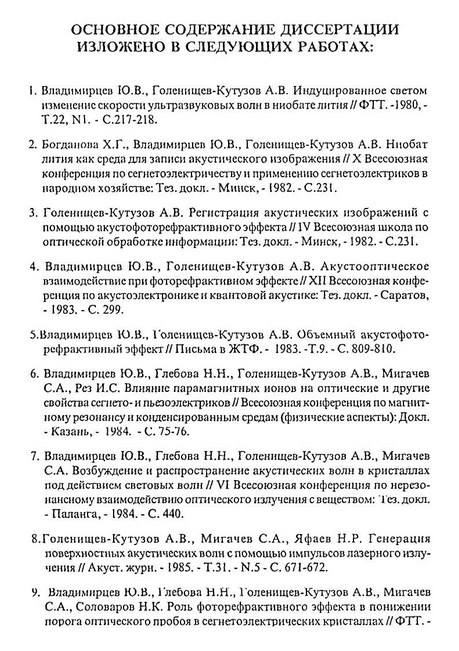 ОСНОВНОЕ СОДЕРЖАНИЕ ДИССЕРТАЦИИ ИЗЛОЖЕНО В СЛЕДУЮЩИХ РАБОТАХ:

1. Владимирцев Ю.В., Голенищев-Кутузов А.В. Индуцированное светом изменение скорости ультразвуковых волн в ниобате лития // ФТТ. -1980, - Т.22, N1. - С.217-218.

2. Богданова Х.Г., Владимирцев Ю.В., Голенищев-Кутузов А.В. Ниобат лития как среда для записи акустического изображения // X Всесоюзная конференция по сегнетоэлектричеству и применению сегнетоэлектриков в народном хозяйстве: Тез. докл. - Минск, - 1982. - С.231.

3. Голенищев-Кутузов А.В. Регистрация акустических изображений с помощью акустофоторефрактивного эффекта // IV Всесоюзная школа по оптической обработке информации: Тез. докл. - Минск, - 1982. - С.231.

4. Владимирцев Ю.В., Голенищев-Кутузов А.В. Акустооптическое взаимодействие при фоторефрактивном эффекте // XII Всесоюзная конференция по акустоэлектронике и квантовой акустике: Тез. докл. - Саратов, - 1983. - С. 299.

5.Владимирцев Ю.В., Голенищев-Кутузов А.В. Объемный акустофоторефрактивный эффект // Письма в ЖТФ. - 1983. -Т.9. - С. 809-810.

6. Владимирцев Ю.В., Глебова Н.Н., Голенищев-Кутузов А.В., Мигачев С.А., Рез И.С. Влияние парамагнитных ионов на оптические и другие свойства сегнето- и пьезоэлектриков // Всесоюзная конференция по магнитному резонансу и конденсированным средам (физические аспекты): Докл. - Казань, - 1984. - С. 75-76.

7. Владимирцев Ю.В., Глебова Н.Н., Голенищев-Кутузов А.В., Мигачев С.А. Возбуждение и распространение акустических волн в кристаллах под действием световых волн // VI Всесоюзная конференция по нерезонансному взаимодействию оптического излучения с веществом: Тез. докл. - Паланга, - 1984. - С. 440.

8.Голенищев-Кутузов А.В., Мигачев С.А., Яфаев Н.Р. Генерация поверхностных акустических волн с помощью импульсов лазерного излучения // Акуст. журн. - 1985. - Т.31. - N.5 - С. 671-672.

9. Владимирцев Ю.В., Глебова Н.Н., Голенищев-Кутузов А.В., Мигачев С.А., Соловаров Н.К. Роль фоторефрактивного эффекта в понижении порога оптического пробоя в сегнетоэлектрических кристаллах // ФТТ. -